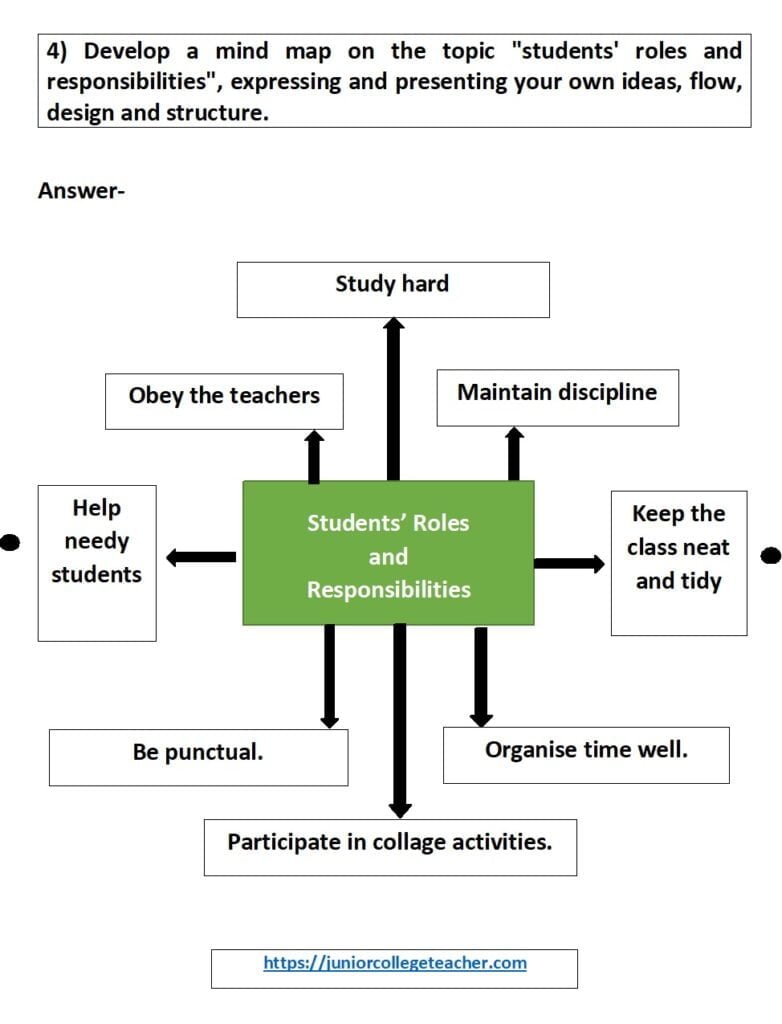 4) Develop a mind map on the topic "students' roles and responsibilities", expressing and presenting your own ideas, flow, design and structure.

Answer-

Study hard

Obey the teachers

Maintain discipline

Help needy students

Students' Roles and Responsibilities

Keep the class neat and tidy

Be punctual.

Organise time well.

Participate in collage activities.

https://juniorcollegeteacher.com